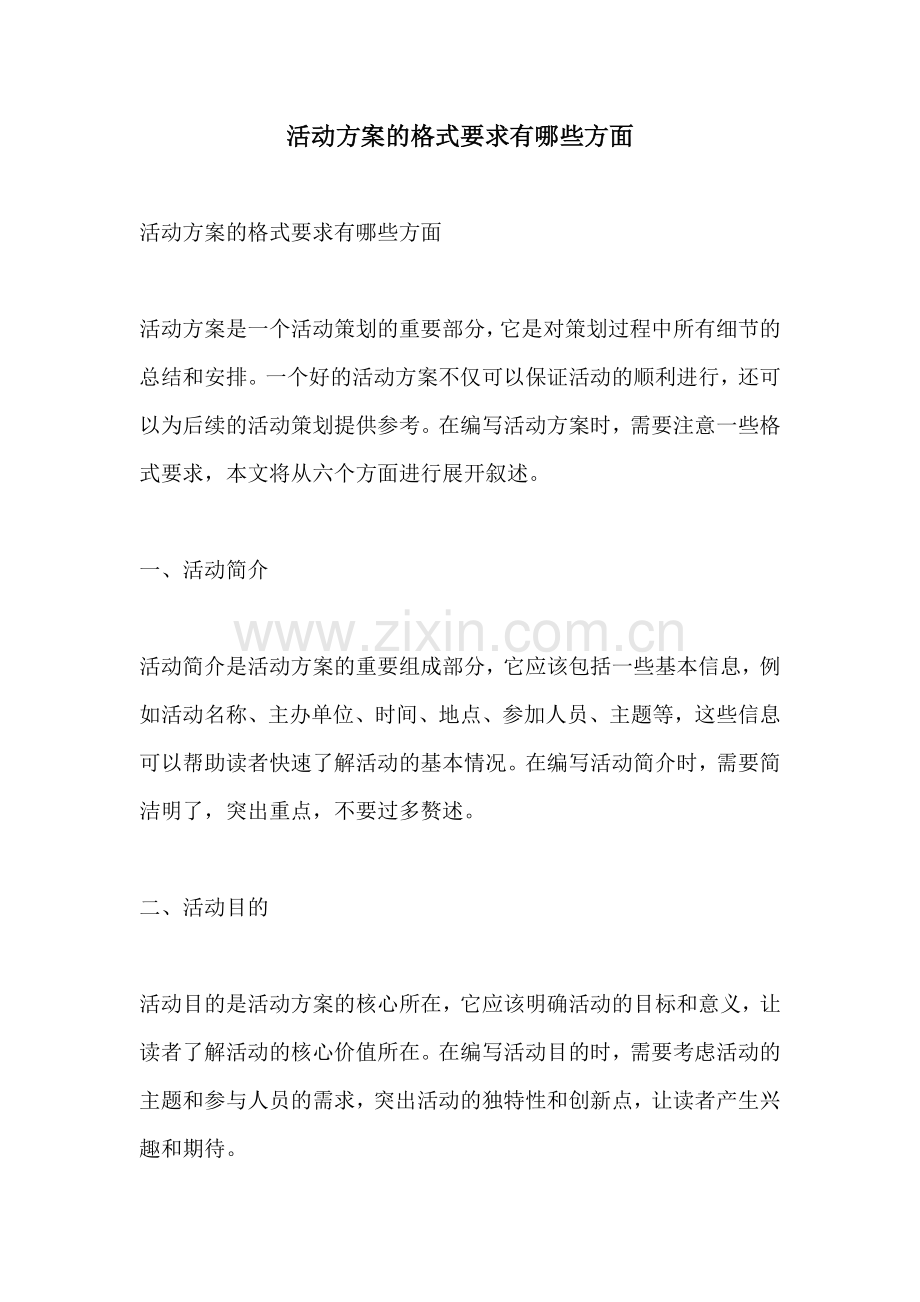 活动方案的格式要求有哪些方面

活动方案的格式要求有哪些方面

活动方案是一个活动策划的重要部分，它是对策划过程中所有细节的总结和安排。一个好的活动方案不仅可以保证活动的顺利进行，还可以为后续的活动策划提供参考。在编写活动方案时，需要注意一些格式要求，本文将从六个方面进行展开叙述。

一、活动简介

活动简介是活动方案的重要组成部分，它应该包括一些基本信息，例如活动名称、主办单位、时间、地点、参加人员、主题等，这些信息可以帮助读者快速了解活动的基本情况。在编写活动简介时，需要简洁明了，突出重点，不要过多赘述。

二、活动目的

活动目的是活动方案的核心所在，它应该明确活动的目标和意义，让读者了解活动的核心价值所在。在编写活动目的时，需要考虑活动的主题和参与人员的需求，突出活动的独特性和创新点，让读者产生兴趣和期待。

www.zixin.com.cn